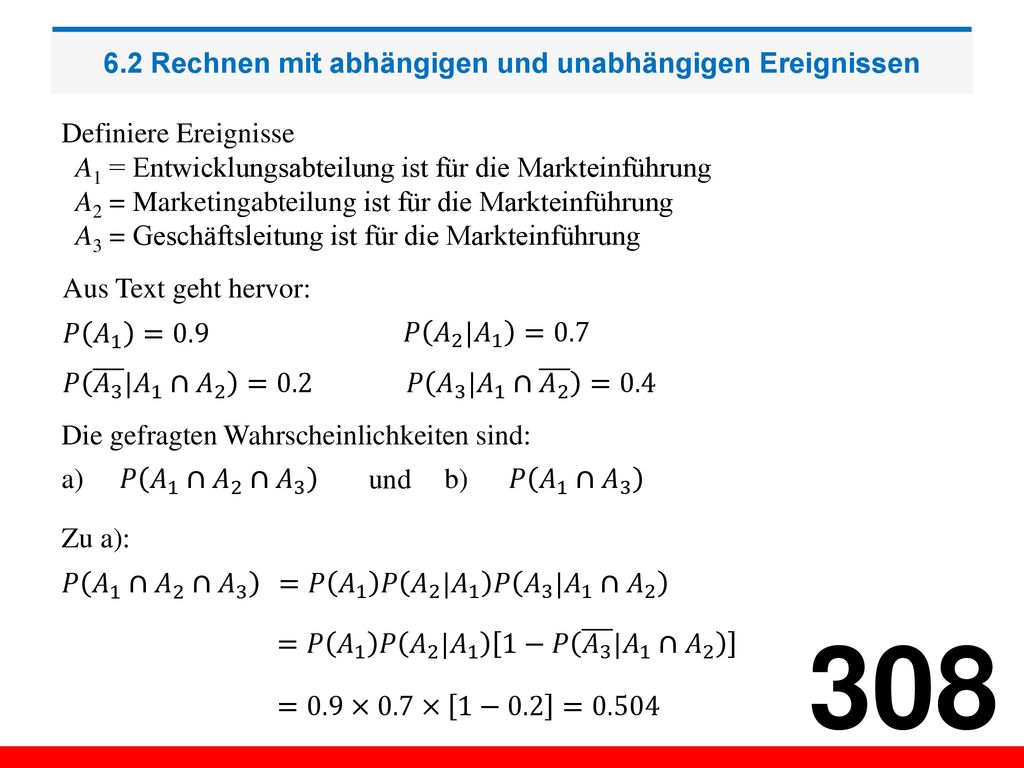 6.2 Rechnen mit abhängigen und unabhängigen Ereignissen

Definiere Ereignisse
$A_1$ = Entwicklungsabteilung ist für die Markteinführung
$A_2$ = Marketingabteilung ist für die Markteinführung
$A_3$ = Geschäftsleitung ist für die Markteinführung

Aus Text geht hervor:
$P(A_1) = 0.9$ $P(A_2|A_1) = 0.7$
$P(\overline{A_3}|A_1 \cap A_2) = 0.2$ $P(A_3|A_1 \cap \overline{A_2}) = 0.4$

Die gefragten Wahrscheinlichkeiten sind:
a) $P(A_1 \cap A_2 \cap A_3)$ und b) $P(A_1 \cap A_3)$

Zu a):
$P(A_1 \cap A_2 \cap A_3) = P(A_1)P(A_2|A_1)P(A_3|A_1 \cap A_2)$
$= P(A_1)P(A_2|A_1)[1 - P(\overline{A_3}|A_1 \cap A_2)]$
$= 0.9 \times 0.7 \times [1 - 0.2] = 0.504$

308